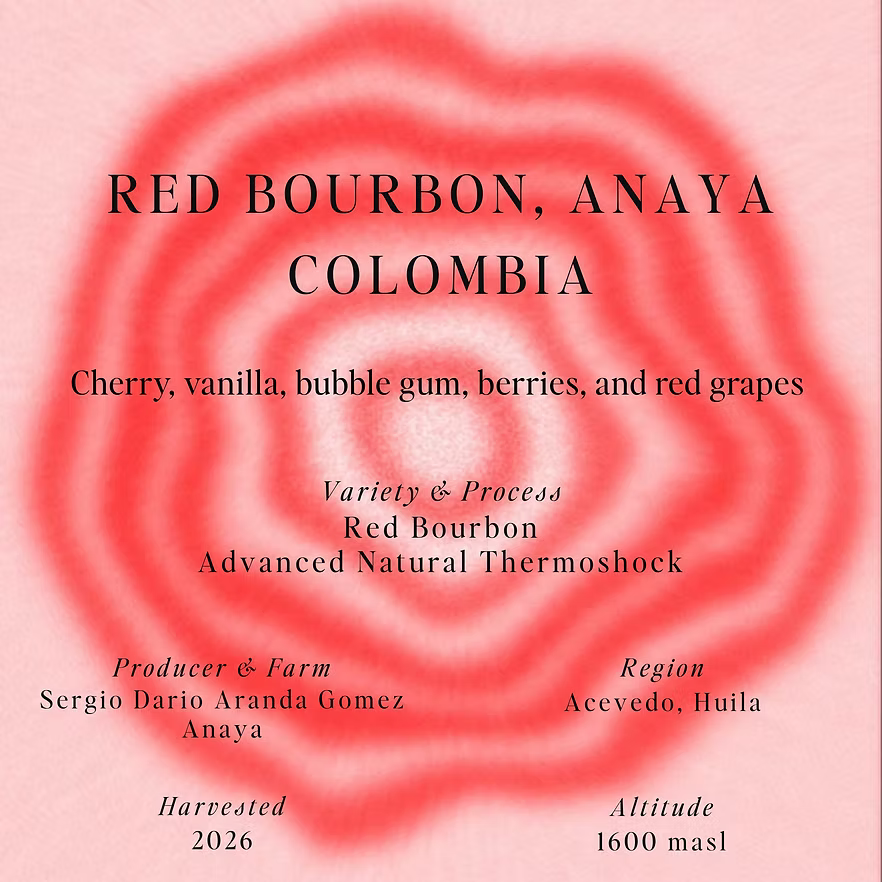 RED BOURBON, ANAYA
COLOMBIA

Cherry, vanilla, bubble gum, berries, and red grapes

Variety & Process
Red Bourbon
Advanced Natural Thermoshock

Producer & Farm
Sergio Dario Aranda Gomez
Anaya

Region
Acevedo, Huila

Harvested
2026

Altitude
1600 masl